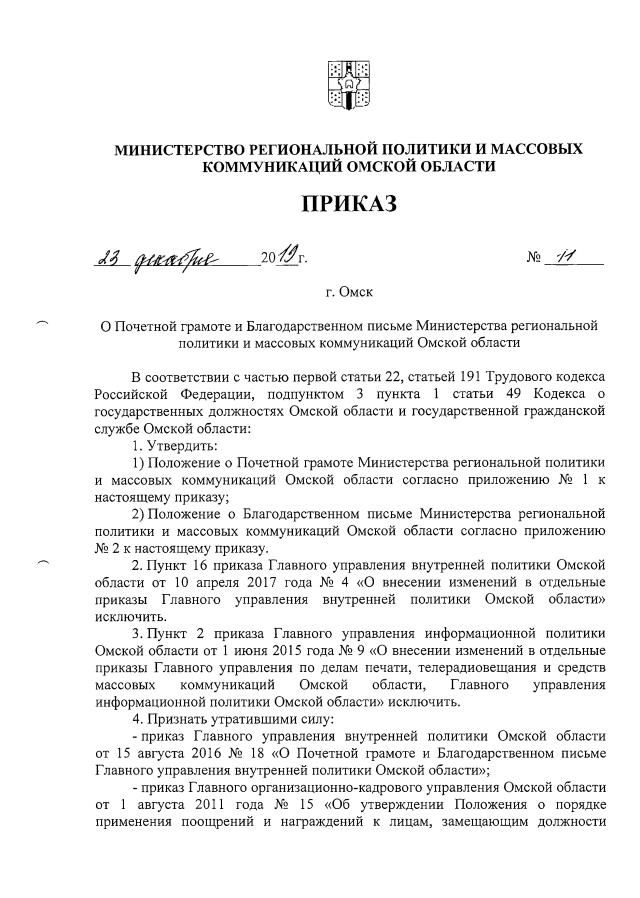 МИНИСТЕРСТВО РЕГИОНАЛЬНОЙ ПОЛИТИКИ И МАССОВЫХ КОММУНИКАЦИЙ ОМСКОЙ ОБЛАСТИ

ПРИКАЗ

23 декабря 2019 г. № 11

г. Омск

О Почетной грамоте и Благодарственном письме Министерства региональной политики и массовых коммуникаций Омской области

В соответствии с частью первой статьи 22, статьей 191 Трудового кодекса Российской Федерации, подпунктом 3 пункта 1 статьи 49 Кодекса о государственных должностях Омской области и государственной гражданской службе Омской области:

1. Утвердить:

1) Положение о Почетной грамоте Министерства региональной политики и массовых коммуникаций Омской области согласно приложению № 1 к настоящему приказу;

2) Положение о Благодарственном письме Министерства региональной политики и массовых коммуникаций Омской области согласно приложению № 2 к настоящему приказу.

2. Пункт 16 приказа Главного управления внутренней политики Омской области от 10 апреля 2017 года № 4 «О внесении изменений в отдельные приказы Главного управления внутренней политики Омской области» исключить.

3. Пункт 2 приказа Главного управления информационной политики Омской области от 1 июня 2015 года № 9 «О внесении изменений в отдельные приказы Главного управления по делам печати, телерадиовещания и средств массовых коммуникаций Омской области, Главного управления информационной политики Омской области» исключить.

4. Признать утратившими силу:

- приказ Главного управления внутренней политики Омской области от 15 августа 2016 № 18 «О Почетной грамоте и Благодарственном письме Главного управления внутренней политики Омской области»;

- приказ Главного организационно-кадрового управления Омской области от 1 августа 2011 года № 15 «Об утверждении Положения о порядке применения поощрений и награждений к лицам, замещающим должности